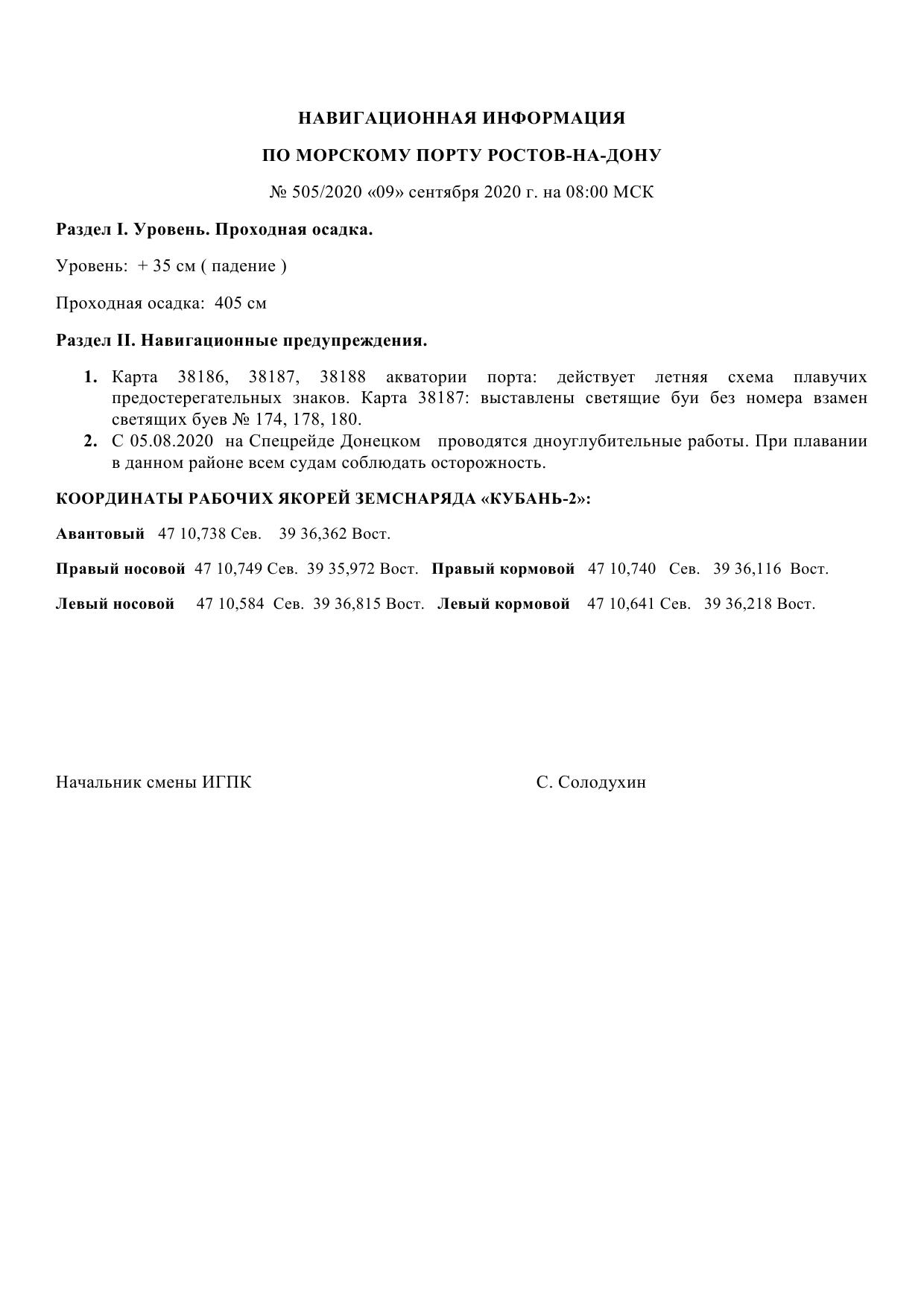 НАВИГАЦИОННАЯ ИНФОРМАЦИЯ

ПО МОРСКОМУ ПОРТУ РОСТОВ-НА-ДОНУ

№ 505/2020 «09» сентября 2020 г. на 08:00 МСК

Раздел I. Уровень. Проходная осадка.

Уровень: + 35 см ( падение )

Проходная осадка: 405 см

Раздел II. Навигационные предупреждения.

1. Карта 38186, 38187, 38188 акватории порта: действует летняя схема плавучих предостерегательных знаков. Карта 38187: выставлены светящие буи без номера взамен светящих буев № 174, 178, 180.
2. С 05.08.2020 на Спецрейде Донецком проводятся дноуглубительные работы. При плавании в данном районе всем судам соблюдать осторожность.

КООРДИНАТЫ РАБОЧИХ ЯКОРЕЙ ЗЕМСНАРЯДА «КУБАНЬ-2»:

Авантовый 47 10,738 Сев. 39 36,362 Вост.

Правый носовой 47 10,749 Сев. 39 35,972 Вост. Правый кормовой 47 10,740 Сев. 39 36,116 Вост.

Левый носовой 47 10,584 Сев. 39 36,815 Вост. Левый кормовой 47 10,641 Сев. 39 36,218 Вост.

Начальник смены ИГПК С. Солодухин